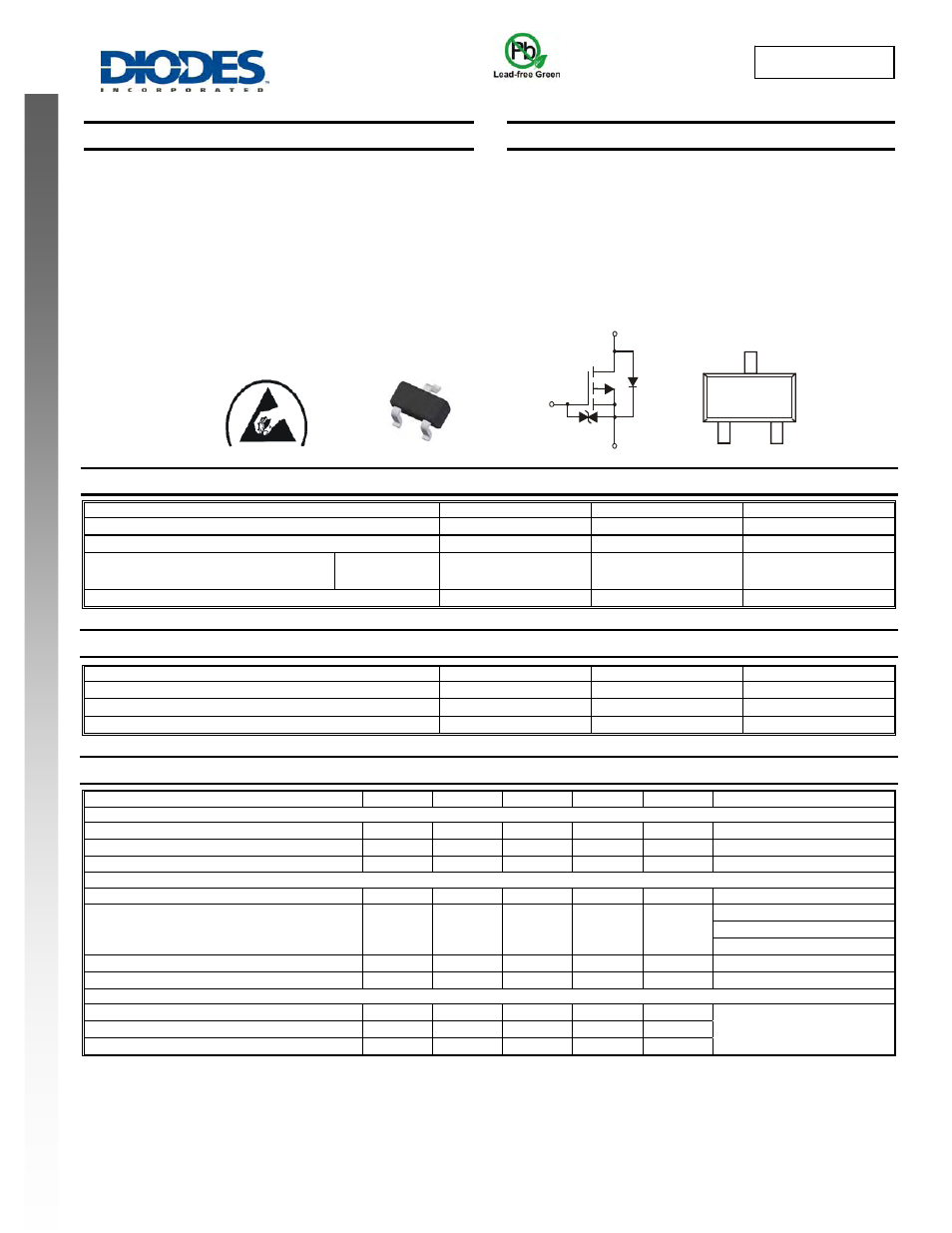 DIODES
INCORPORATED

Pb
Lead-free Green